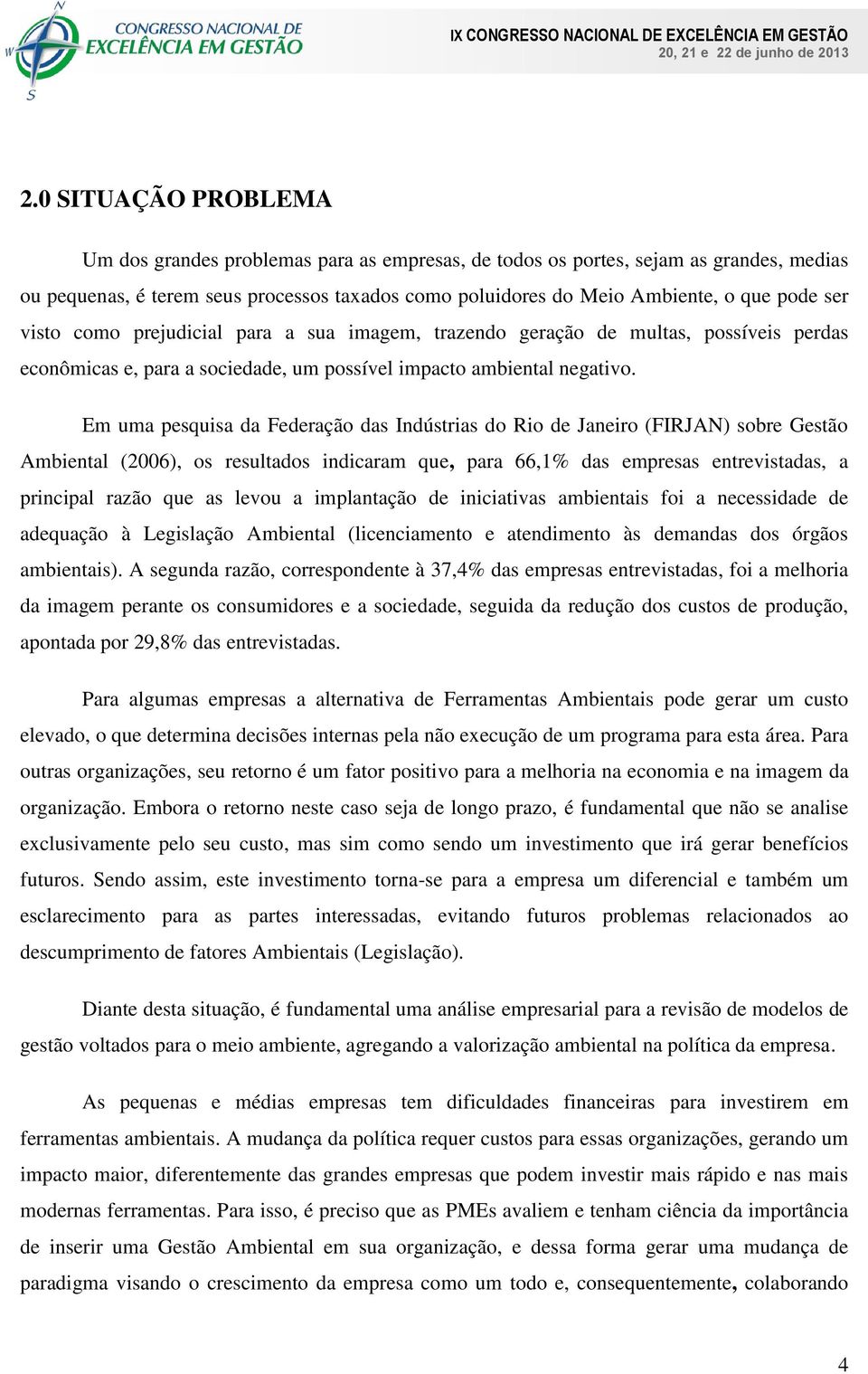 N
W
S
CONGRESSO NACIONAL DE
EXCELÊNCIA EM GESTÃO

IX CONGRESSO NACIONAL DE EXCELÊNCIA EM GESTÃO
20, 21 e 22 de junho de 2013

2.0 SITUAÇÃO PROBLEMA

Um dos grandes problemas para as empresas, de todos os portes, sejam as grandes, medias ou pequenas, é terem seus processos taxados como poluidores do Meio Ambiente, o que pode ser visto como prejudicial para a sua imagem, trazendo geração de multas, possíveis perdas econômicas e, para a sociedade, um possível impacto ambiental negativo.

Em uma pesquisa da Federação das Indústrias do Rio de Janeiro (FIRJAN) sobre Gestão Ambiental (2006), os resultados indicaram que, para 66,1% das empresas entrevistadas, a principal razão que as levou a implantação de iniciativas ambientais foi a necessidade de adequação à Legislação Ambiental (licenciamento e atendimento às demandas dos órgãos ambientais). A segunda razão, correspondente à 37,4% das empresas entrevistadas, foi a melhoria da imagem perante os consumidores e a sociedade, seguida da redução dos custos de produção, apontada por 29,8% das entrevistadas.

Para algumas empresas a alternativa de Ferramentas Ambientais pode gerar um custo elevado, o que determina decisões internas pela não execução de um programa para esta área. Para outras organizações, seu retorno é um fator positivo para a melhoria na economia e na imagem da organização. Embora o retorno neste caso seja de longo prazo, é fundamental que não se analise exclusivamente pelo seu custo, mas sim como sendo um investimento que irá gerar benefícios futuros. Sendo assim, este investimento torna-se para a empresa um diferencial e também um esclarecimento para as partes interessadas, evitando futuros problemas relacionados ao descumprimento de fatores Ambientais (Legislação).

Diante desta situação, é fundamental uma análise empresarial para a revisão de modelos de gestão voltados para o meio ambiente, agregando a valorização ambiental na política da empresa.

As pequenas e médias empresas tem dificuldades financeiras para investirem em ferramentas ambientais. A mudança da política requer custos para essas organizações, gerando um impacto maior, diferentemente das grandes empresas que podem investir mais rápido e nas mais modernas ferramentas. Para isso, é preciso que as PMEs avaliem e tenham ciência da importância de inserir uma Gestão Ambiental em sua organização, e dessa forma gerar uma mudança de paradigma visando o crescimento da empresa como um todo e, consequentemente, colaborando

4